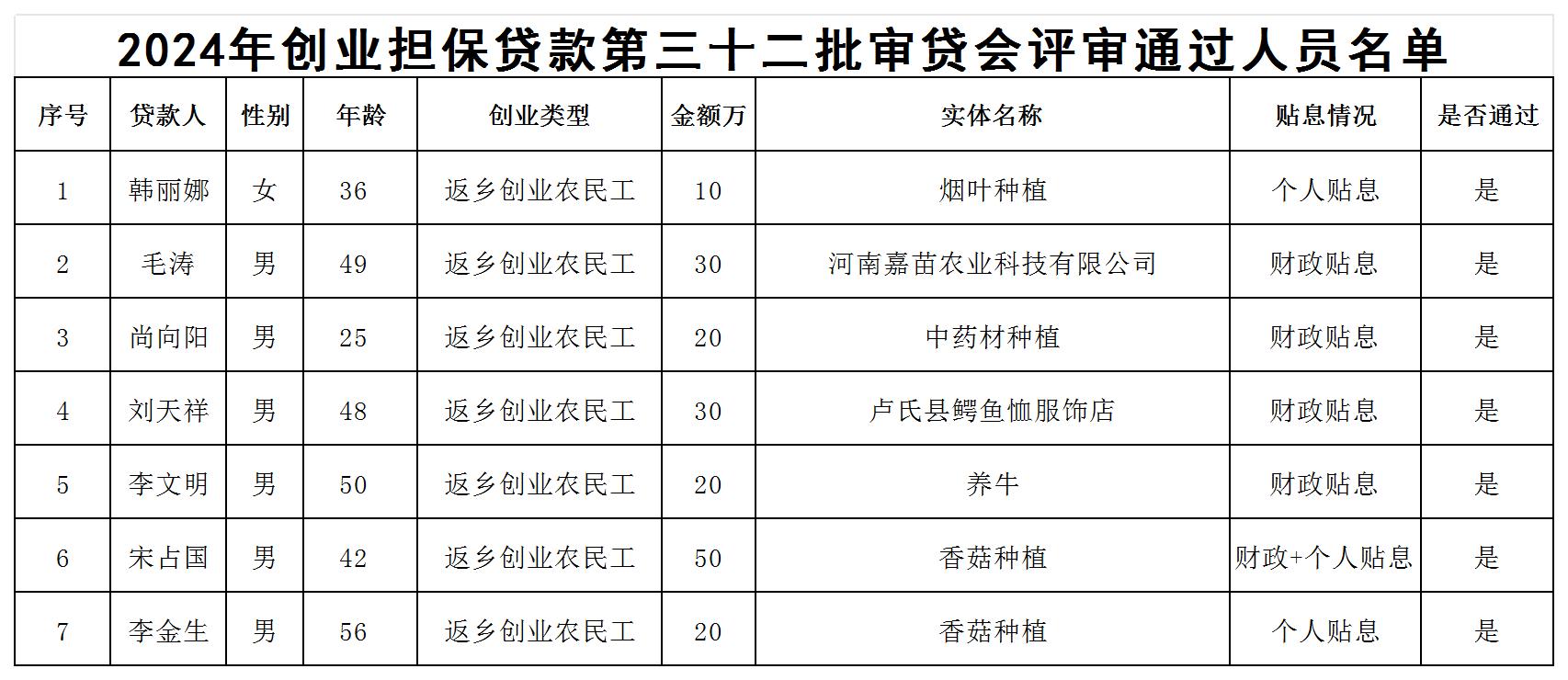 2024年创业担保贷款第三十二批审贷会评审通过人员名单

| 序号 | 贷款人 | 性别 | 年龄 | 创业类型 | 金额万 | 实体名称 | 贴息情况 | 是否通过 |
|---|---|---|---|---|---|---|---|---|
| 1 | 韩丽娜 | 女 | 36 | 返乡创业农民工 | 10 | 烟叶种植 | 个人贴息 | 是 |
| 2 | 毛涛 | 男 | 49 | 返乡创业农民工 | 30 | 河南嘉苗农业科技有限公司 | 财政贴息 | 是 |
| 3 | 尚向阳 | 男 | 25 | 返乡创业农民工 | 20 | 中药材种植 | 财政贴息 | 是 |
| 4 | 刘天祥 | 男 | 48 | 返乡创业农民工 | 30 | 卢氏县鳄鱼恤服饰店 | 财政贴息 | 是 |
| 5 | 李文明 | 男 | 50 | 返乡创业农民工 | 20 | 养牛 | 财政贴息 | 是 |
| 6 | 宋占国 | 男 | 42 | 返乡创业农民工 | 50 | 香菇种植 | 财政+个人贴息 | 是 |
| 7 | 李金生 | 男 | 56 | 返乡创业农民工 | 20 | 香菇种植 | 个人贴息 | 是 |